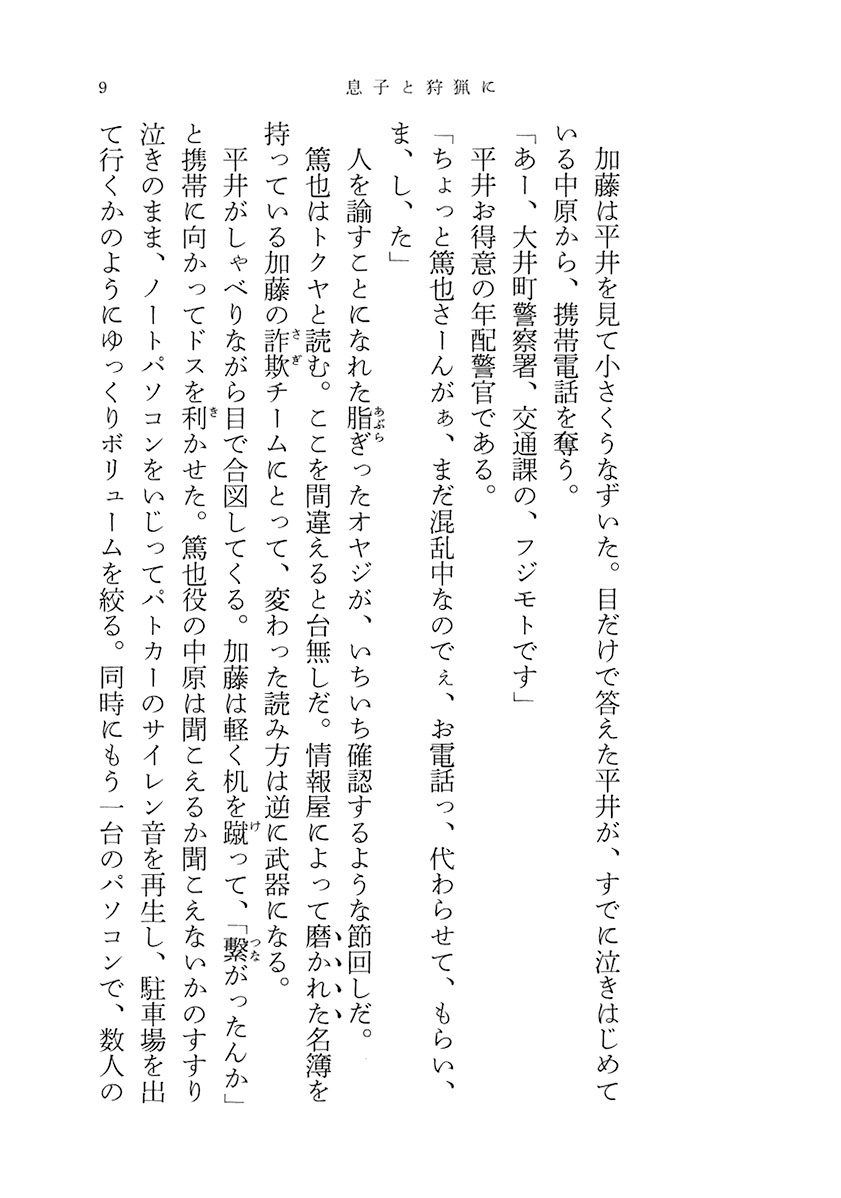 9　息子と狩猟に

加藤は平井を見て小さくうなずいた。目だけで答えた平井が、すでに泣きはじめている中原から、携帯電話を奪う。

「あー、大井町警察署、交通課の、フジモトです」

平井お得意の年配警官である。

「ちょっと篤也さーんがぁ、まだ混乱中なのでぇ、お電話っ、代わらせて、もらい、ま、し、た」

人を諭すことになれた脂ぎったオヤジが、いちいち確認するような節回しだ。

篤也はトクヤと読む。ここを間違えると台無しだ。情報屋によって磨かれた名簿を持っている加藤の詐欺チームにとって、変わった読み方は逆に武器になる。

平井がしゃべりながら目で合図してくる。加藤は軽く机を蹴って、「繋がったんか」と携帯に向かってドスを利かせた。篤也役の中原は聞こえるか聞こえないかのすすり泣きのまま、ノートパソコンをいじってパトカーのサイレン音を再生し、駐車場を出て行くかのようにゆっくりボリュームを絞る。同時にもう一台のパソコンで、数人の